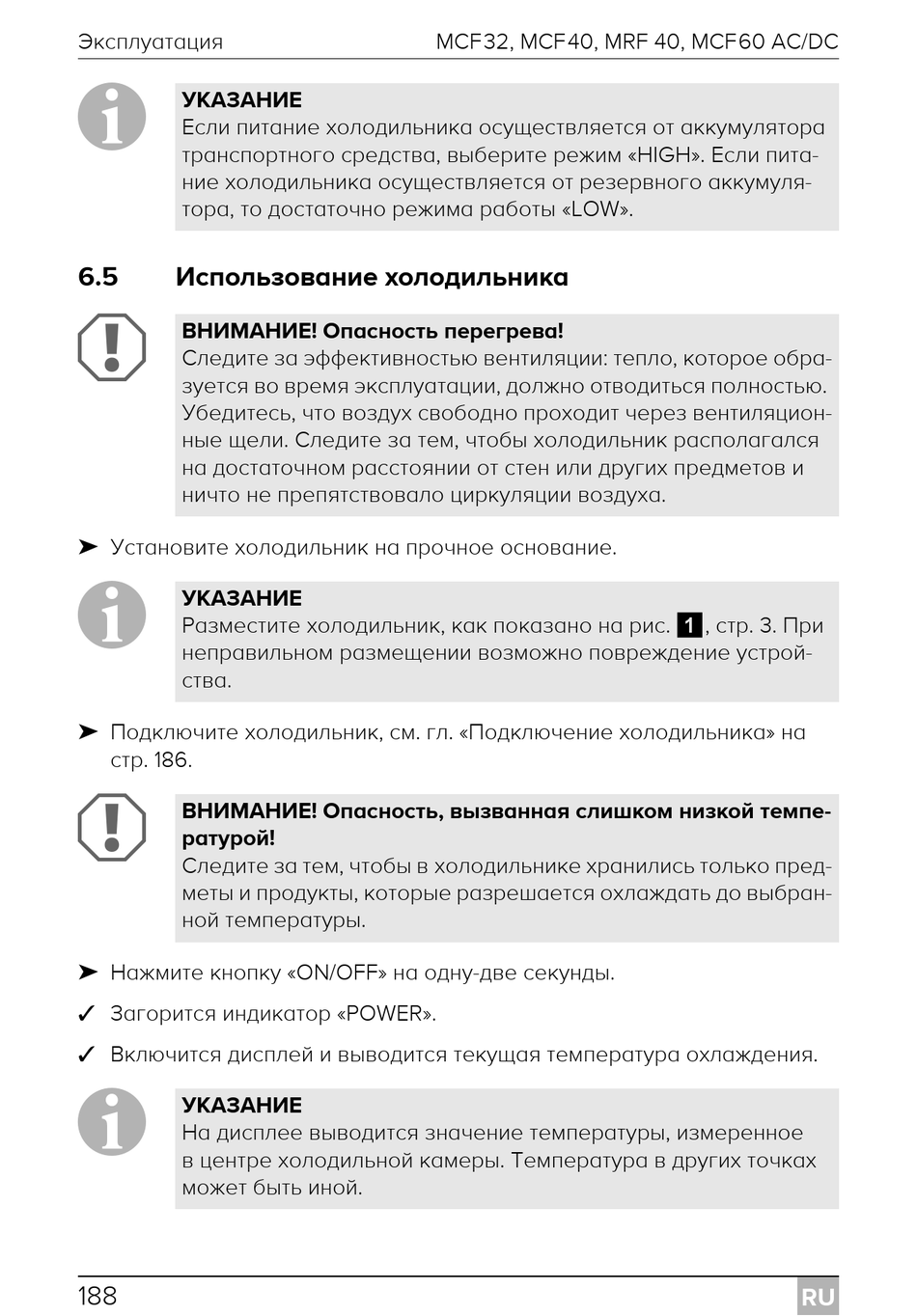 Эксплуатация MCF32, MCF40, MRF 40, MCF60 AC/DC

УКАЗАНИЕ
Если питание холодильника осуществляется от аккумулятора транспортного средства, выберите режим «HIGH». Если питание холодильника осуществляется от резервного аккумулятора, то достаточно режима работы «LOW».

6.5 Использование холодильника

ВНИМАНИЕ! Опасность перегрева!
Следите за эффективностью вентиляции: тепло, которое образуется во время эксплуатации, должно отводиться полностью. Убедитесь, что воздух свободно проходит через вентиляционные щели. Следите за тем, чтобы холодильник располагался на достаточном расстоянии от стен или других предметов и ничто не препятствовало циркуляции воздуха.

➤ Установите холодильник на прочное основание.

УКАЗАНИЕ
Разместите холодильник, как показано на рис. 1, стр. 3. При неправильном размещении возможно повреждение устройства.

➤ Подключите холодильник, см. гл. «Подключение холодильника» на стр. 186.

ВНИМАНИЕ! Опасность, вызванная слишком низкой температурой!
Следите за тем, чтобы в холодильнике хранились только предметы и продукты, которые разрешается охлаждать до выбранной температуры.

➤ Нажмите кнопку «ON/OFF» на одну-две секунды.

✓ Загорится индикатор «POWER».

✓ Включится дисплей и выводится текущая температура охлаждения.

УКАЗАНИЕ
На дисплее выводится значение температуры, измеренное в центре холодильной камеры. Температура в других точках может быть иной.

188 RU